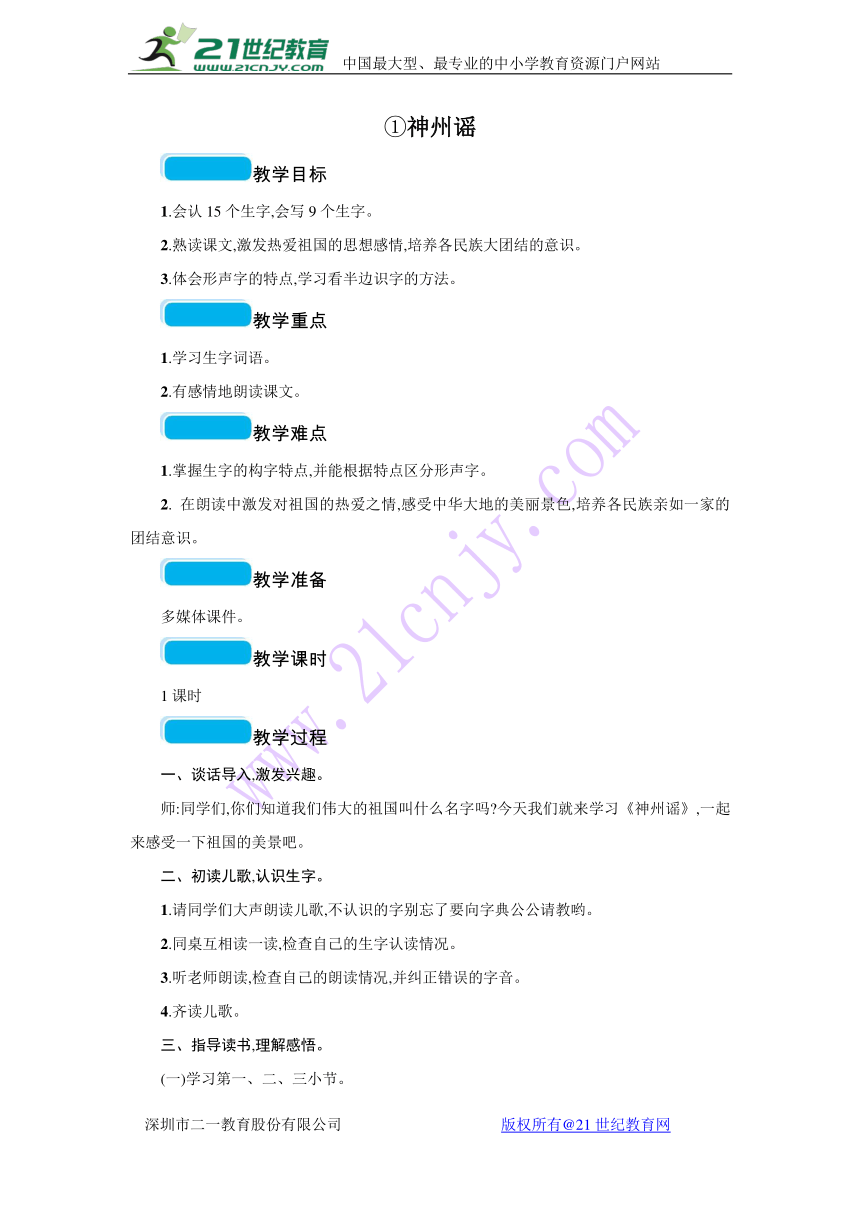 21世纪教育
www.21cnjy.com
中国最大型、最专业的中小学教育资源门户网站

①神州谣

教学目标

1.会认 15 个生字,会写 9 个生字。

2.熟读课文,激发热爱祖国的思想感情,培养各民族大团结的意识。

3.体会形声字的特点,学习看半边识字的方法。

教学重点

1.学习生字词语。

2.有感情地朗读课文。

教学难点

1.掌握生字的构字特点,并能根据特点区分形声字。

2. 在朗读中激发对祖国的热爱之情,感受中华大地的美丽景色,培养各民族亲如一家的团结意识。

教学准备

多媒体课件。

教学课时

1 课时

教学过程

一、谈话导入,激发兴趣。

师:同学们,你们知道我们伟大的祖国叫什么名字吗?今天我们就来学习《神州谣》,一起来感受一下祖国的美景吧。

二、初读儿歌,认识生字。

1.请同学们大声朗读儿歌,不认识的字别忘了要向字典公公请教哟。

2.同桌互相读一读,检查自己的生字认读情况。

3.听老师朗读,检查自己的朗读情况,并纠正错误的字音。

4.齐读儿歌。

三、指导读书,理解感悟。

(一)学习第一、二、三小节。

www.21cnjy.com

深圳市二一教育股份有限公司 版权所有@21 世纪教育网